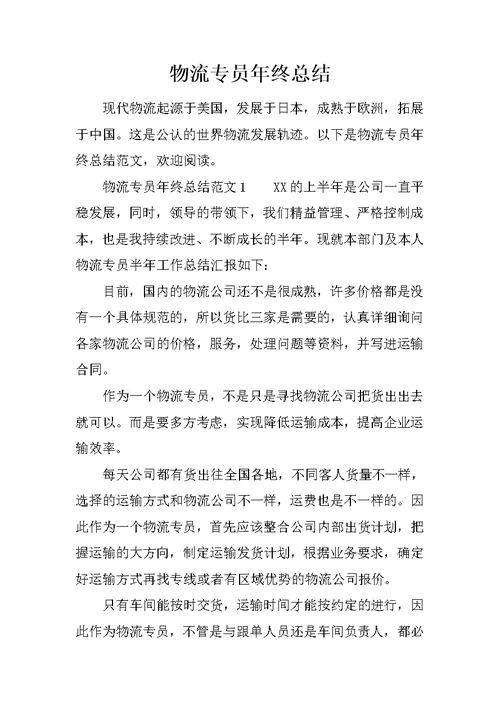 物流专员年终总结

现代物流起源于美国，发展于日本，成熟于欧洲，拓展于中国。这是公认的世界物流发展轨迹。以下是物流专员年终总结范文，欢迎阅读。

物流专员年终总结范文1　　XX的上半年是公司一直平稳发展，同时，领导的带领下，我们精益管理、严格控制成本，也是我持续改进、不断成长的半年。现就本部门及本人物流专员半年工作总结汇报如下：

目前，国内的物流公司还不是很成熟，许多价格都是没有一个具体规范的，所以货比三家是需要的，认真详细询问各家物流公司的价格，服务，处理问题等资料，并写进运输合同。

作为一个物流专员，不是只是寻找物流公司把货出出去就可以。而是要多方考虑，实现降低运输成本，提高企业运输效率。

每天公司都有货出往全国各地，不同客人货量不一样，选择的运输方式和物流公司不一样，运费也是不一样的。因此作为一个物流专员，首先应该整合公司内部出货计划，把握运输的大方向，制定运输发货计划，根据业务要求，确定好运输方式再找专线或者有区域优势的物流公司报价。

只有车间能按时交货，运输时间才能按约定的进行，因此作为物流专员，不管是与跟单人员还是车间负责人，都必